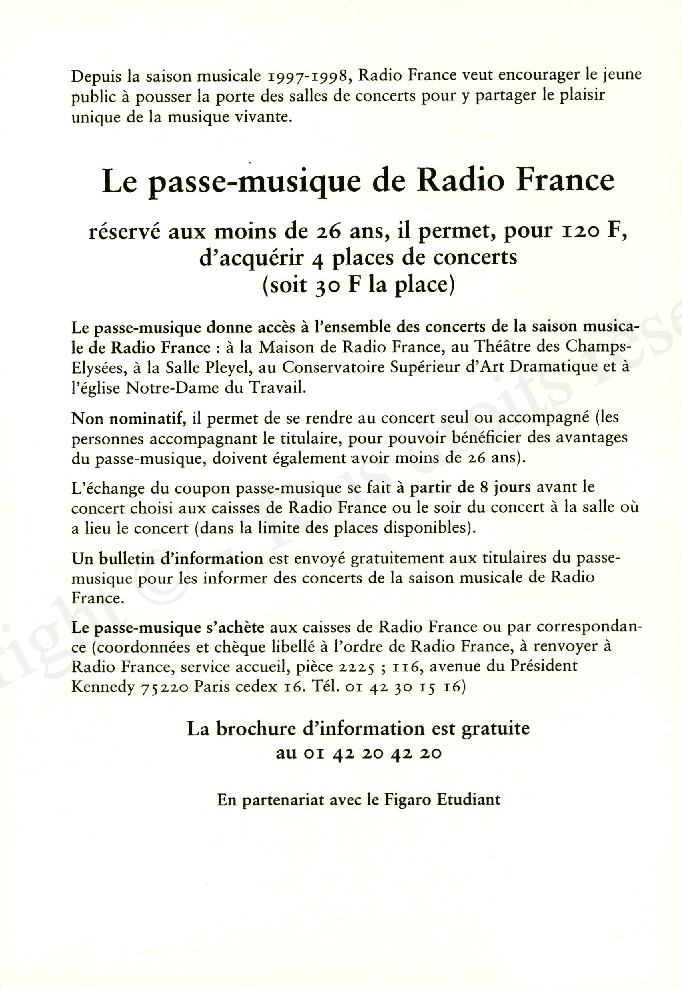 Depuis la saison musicale 1997-1998, Radio France veut encourager le jeune public à pousser la porte des salles de concerts pour y partager le plaisir unique de la musique vivante.

Le passe-musique de Radio France

réservé aux moins de 26 ans, il permet, pour 120 F, d'acquérir 4 places de concerts (soit 30 F la place)

Le passe-musique donne accès à l'ensemble des concerts de la saison musicale de Radio France : à la Maison de Radio France, au Théâtre des Champs-Elysées, à la Salle Pleyel, au Conservatoire Supérieur d'Art Dramatique et à l'église Notre-Dame du Travail.

Non nominatif, il permet de se rendre au concert seul ou accompagné (les personnes accompagnant le titulaire, pour pouvoir bénéficier des avantages du passe-musique, doivent également avoir moins de 26 ans).

L'échange du coupon passe-musique se fait à partir de 8 jours avant le concert choisi aux caisses de Radio France ou le soir du concert à la salle où a lieu le concert (dans la limite des places disponibles).

Un bulletin d'information est envoyé gratuitement aux titulaires du passe-musique pour les informer des concerts de la saison musicale de Radio France.

Le passe-musique s'achète aux caisses de Radio France ou par correspondance (coordonnées et chèque libellé à l'ordre de Radio France, à renvoyer à Radio France, service accueil, pièce 2225 ; 116, avenue du Président Kennedy 75220 Paris cedex 16. Tél. 01 42 30 15 16)

La brochure d'information est gratuite au 01 42 20 42 20

En partenariat avec le Figaro Etudiant